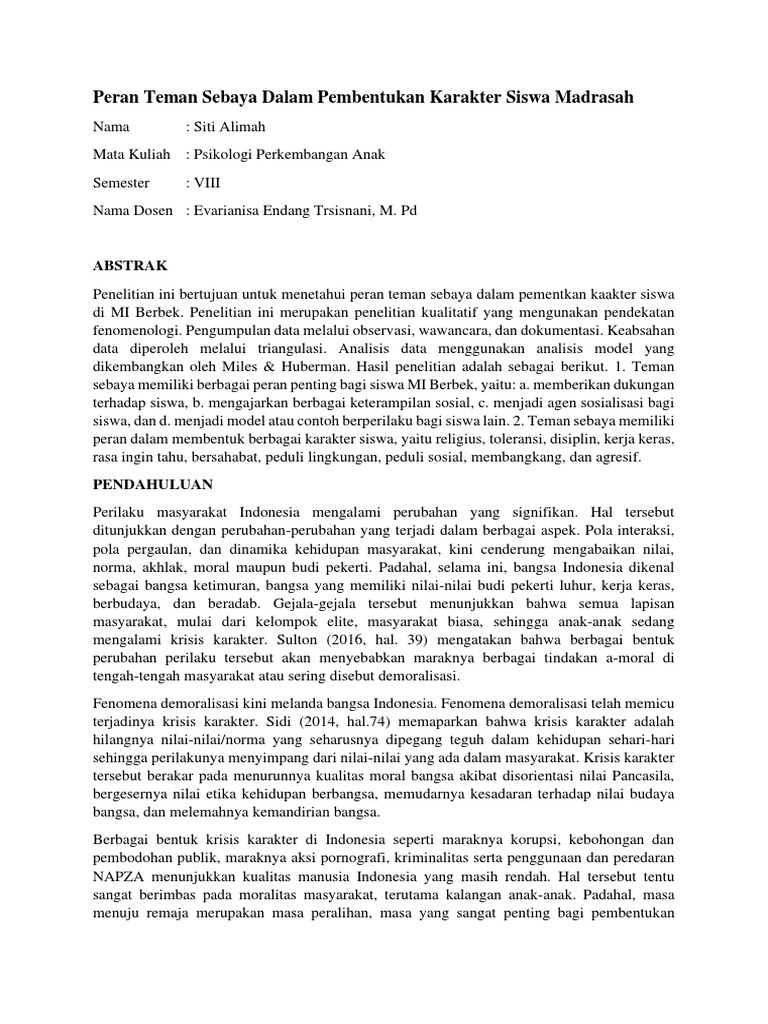 Peran Teman Sebaya Dalam Pembentukan Karakter Siswa Madrasah

Nama : Siti Alimah

Mata Kuliah : Psikologi Perkembangan Anak

Semester : VIII

Nama Dosen : Evarianisa Endang Trsisnani, M. Pd

ABSTRAK

Penelitian ini bertujuan untuk menetahui peran teman sebaya dalam pementkan kaakter siswa di MI Berbek. Penelitian ini merupakan penelitian kualitatif yang mengunakan pendekatan fenomenologi. Pengumpulan data melalui observasi, wawancara, dan dokumentasi. Keabsahan data diperoleh melalui triangulasi. Analisis data menggunakan analisis model yang dikembangkan oleh Miles & Huberman. Hasil penelitian adalah sebagai berikut. 1. Teman sebaya memiliki berbagai peran penting bagi siswa MI Berbek, yaitu: a. memberikan dukungan terhadap siswa, b. mengajarkan berbagai keterampilan sosial, c. menjadi agen sosialisasi bagi siswa, dan d. menjadi model atau contoh berperilaku bagi siswa lain. 2. Teman sebaya memiliki peran dalam membentuk berbagai karakter siswa, yaitu religius, toleransi, disiplin, kerja keras, rasa ingin tahu, bersahabat, peduli lingkungan, peduli sosial, membangkang, dan agresif.

PENDAHULUAN

Perilaku masyarakat Indonesia mengalami perubahan yang signifikan. Hal tersebut ditunjukkan dengan perubahan-perubahan yang terjadi dalam berbagai aspek. Pola interaksi, pola pergaulan, dan dinamika kehidupan masyarakat, kini cenderung mengabaikan nilai, norma, akhlak, moral maupun budi pekerti. Padahal, selama ini, bangsa Indonesia dikenal sebagai bangsa ketimuran, bangsa yang memiliki nilai-nilai budi pekerti luhur, kerja keras, berbudaya, dan beradab. Gejala-gejala tersebut menunjukkan bahwa semua lapisan masyarakat, mulai dari kelompok elite, masyarakat biasa, sehingga anak-anak sedang mengalami krisis karakter. Sulton (2016, hal. 39) mengatakan bahwa berbagai bentuk perubahan perilaku tersebut akan menyebabkan maraknya berbagai tindakan a-moral di tengah-tengah masyarakat atau sering disebut demoralisasi.

Fenomena demoralisasi kini melanda bangsa Indonesia. Fenomena demoralisasi telah memicu terjadinya krisis karakter. Sidi (2014, hal.74) memaparkan bahwa krisis karakter adalah hilangnya nilai-nilai/norma yang seharusnya dipegang teguh dalam kehidupan sehari-hari sehingga perilakunya menyimpang dari nilai-nilai yang ada dalam masyarakat. Krisis karakter tersebut berakar pada menurunnya kualitas moral bangsa akibat disorientasi nilai Pancasila, bergesernya nilai etika kehidupan berbangsa, memudarnya kesadaran terhadap nilai budaya bangsa, dan melemahnya kemandirian bangsa.

Berbagai bentuk krisis karakter di Indonesia seperti maraknya korupsi, kebohongan dan pembodohan publik, maraknya aksi pornografi, kriminalitas serta penggunaan dan peredaran NAPZA menunjukkan kualitas manusia Indonesia yang masih rendah. Hal tersebut tentu sangat berimbas pada moralitas masyarakat, terutama kalangan anak-anak. Padahal, masa menuju remaja merupakan masa peralihan, masa yang sangat penting bagi pembentukan